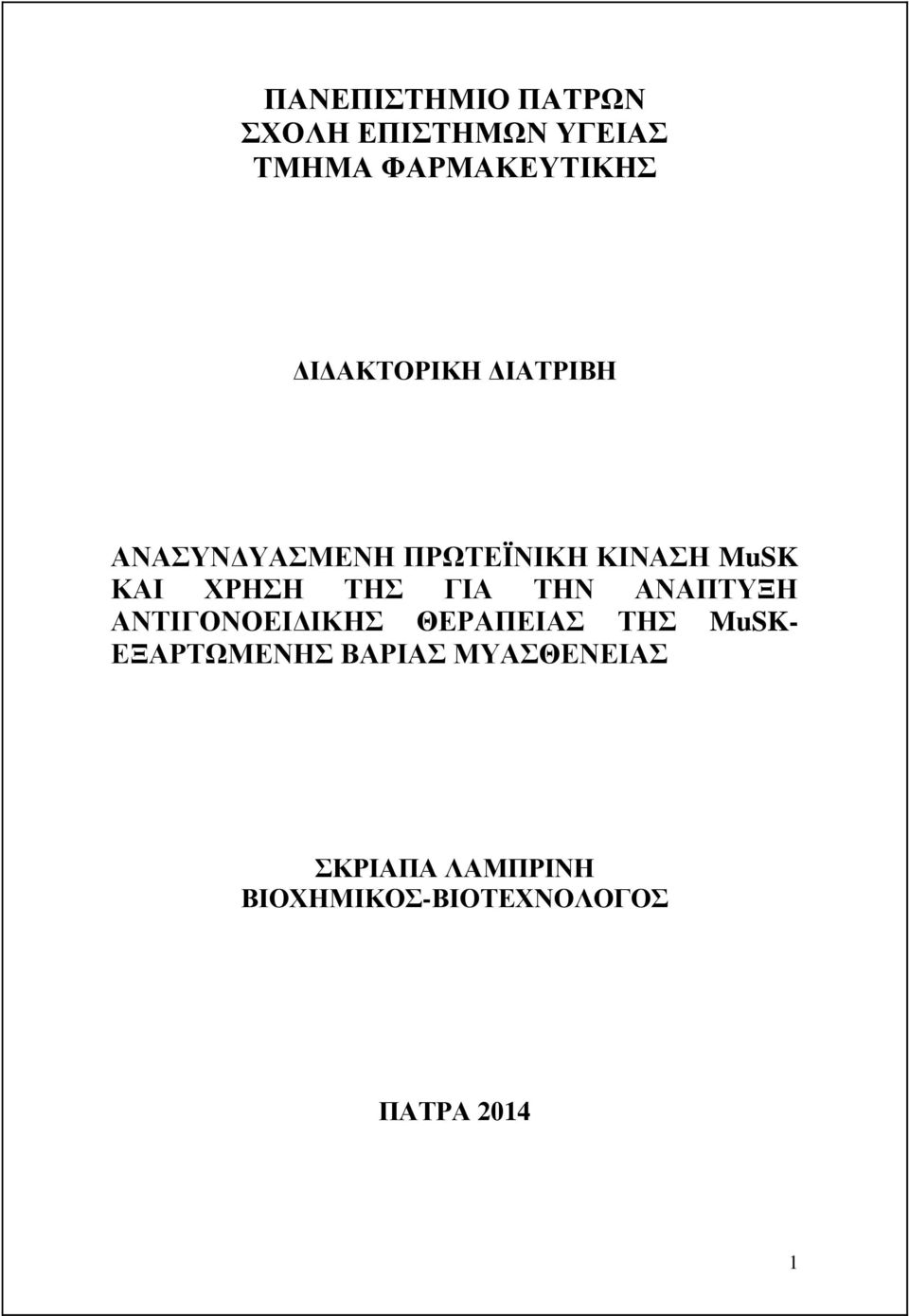 ΠΑΝΕΠΙΣΤΗΜΙΟ ΠΑΤΡΩΝ
ΣΧΟΛΗ ΕΠΙΣΤΗΜΩΝ ΥΓΕΙΑΣ
ΤΜΗΜΑ ΦΑΡΜΑΚΕΥΤΙΚΗΣ

ΔΙΔΑΚΤΟΡΙΚΗ ΔΙΑΤΡΙΒΗ

ΑΝΑΣΥΝΔΥΑΣΜΕΝΗ ΠΡΩΤΕΪΝΙΚΗ ΚΙΝΑΣΗ MuSK ΚΑΙ ΧΡΗΣΗ ΤΗΣ ΓΙΑ ΤΗΝ ΑΝΑΠΤΥΞΗ ΑΝΤΙΓΟΝΟΕΙΔΙΚΗΣ ΘΕΡΑΠΕΙΑΣ ΤΗΣ MuSK-ΕΞΑΡΤΩΜΕΝΗΣ ΒΑΡΙΑΣ ΜΥΑΣΘΕΝΕΙΑΣ

ΣΚΡΙΑΠΑ ΛΑΜΠΡΙΝΗ
ΒΙΟΧΗΜΙΚΟΣ-ΒΙΟΤΕΧΝΟΛΟΓΟΣ

ΠΑΤΡΑ 2014

1